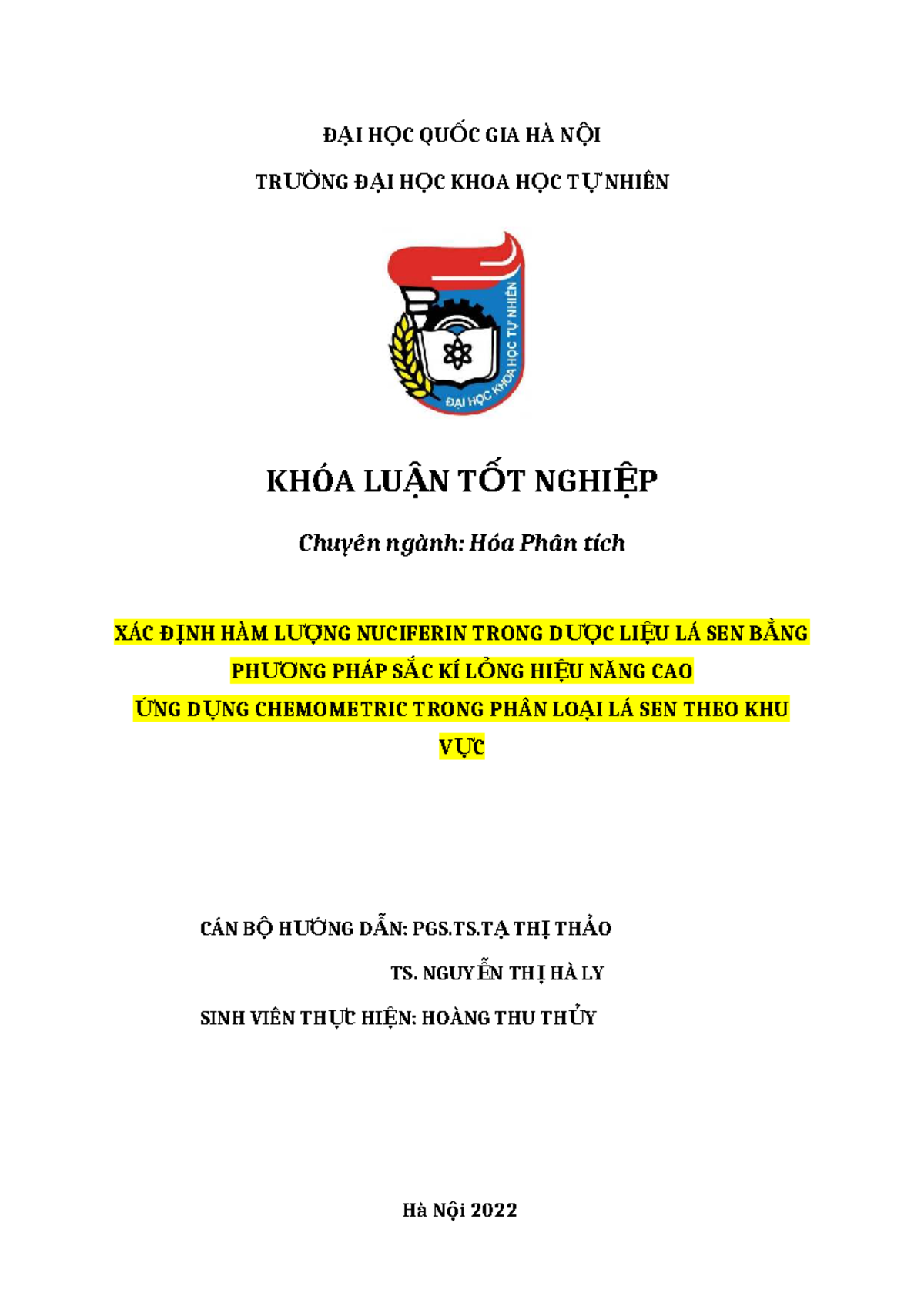 ĐẠI HỌC QUỐC GIA HÀ NỘI

TRƯỜNG ĐẠI HỌC KHOA HỌC TỰ NHIÊN

ĐẠI HỌC KHOA HỌC TỰ NHIÊN

KHÓA LUẬN TỐT NGHIỆP

Chuyên ngành: Hóa Phân tích

XÁC ĐỊNH HÀM LƯỢNG NUCIFERIN TRONG DƯỢC LIỆU LÁ SEN BẰNG PHƯƠNG PHÁP SẮC KÍ LỎNG HIỆU NĂNG CAO

ỨNG DỤNG CHEMOMETRIC TRONG PHÂN LOẠI LÁ SEN THEO KHU VỰC

CÁN BỘ HƯỚNG DẪN: PGS.TS.TẠ THỊ THẢO

TS. NGUYỄN THỊ HÀ LY

SINH VIÊN THỰC HIỆN: HOÀNG THU THỦY

Hà Nội 2022